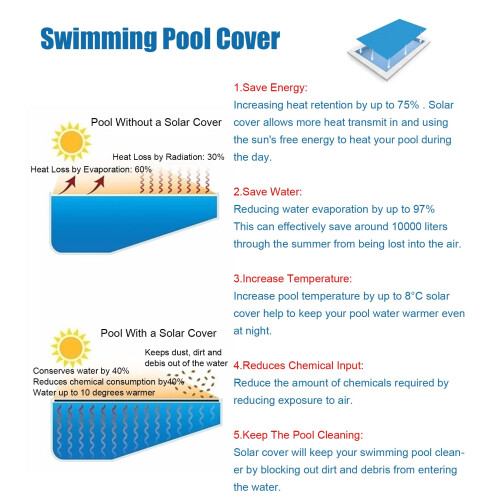 Swimming Pool Cover

Pool Without a Solar Cover

Heat Loss by Radiation: 30%

Heat Loss by Evaporation: 60%

Pool With a Solar Cover

Keeps dust, dirt and debis out of the water

Conserves water by 40%
Reduces chemical consumption by40%
Water up to 10 degrees warmer

1.Save Energy:
Increasing heat retention by up to 75% . Solar cover allows more heat transmit in and using the sun's free energy to heat your pool during the day.

2.Save Water:
Reducing water evaporation by up to 97%
This can effectively save around 10000 liters through the summer from being lost into the air.

3.Increase Temperature:
Increase pool temperature by up to 8°C solar cover help to keep your pool water warmer even at night.

4.Reduces Chemical Input:
Reduce the amount of chemicals required by reducing exposure to air.

5.Keep The Pool Cleaning:
Solar cover will keep your swimming pool cleaner by blocking out dirt and debris from entering the water.